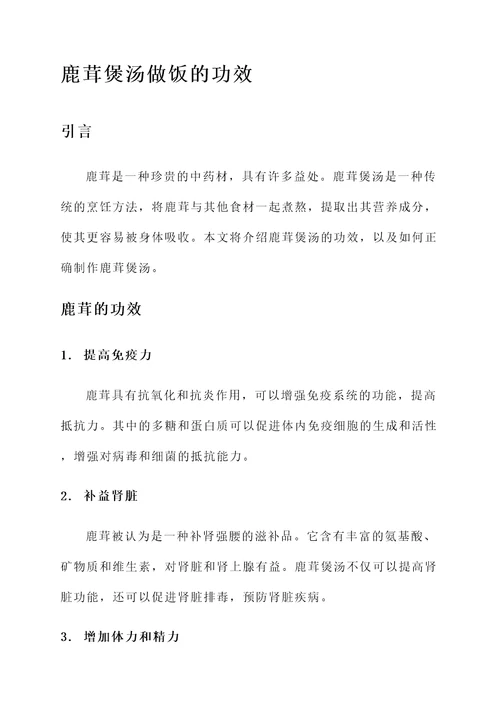 鹿茸煲汤做饭的功效

引言

鹿茸是一种珍贵的中药材，具有许多益处。鹿茸煲汤是一种传统的烹饪方法，将鹿茸与其他食材一起煮熬，提取出其营养成分，使其更容易被身体吸收。本文将介绍鹿茸煲汤的功效，以及如何正确制作鹿茸煲汤。

鹿茸的功效

1. 提高免疫力

鹿茸具有抗氧化和抗炎作用，可以增强免疫系统的功能，提高抵抗力。其中的多糖和蛋白质可以促进体内免疫细胞的生成和活性，增强对病毒和细菌的抵抗能力。

2. 补益肾脏

鹿茸被认为是一种补肾强腰的滋补品。它含有丰富的氨基酸、矿物质和维生素，对肾脏和肾上腺有益。鹿茸煲汤不仅可以提高肾脏功能，还可以促进肾脏排毒，预防肾脏疾病。

3. 增加体力和精力